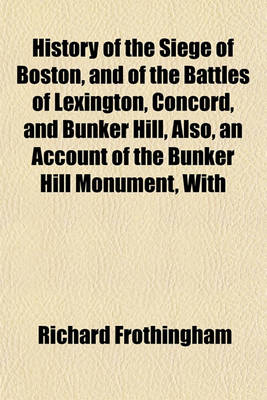 History of the Siege of Boston, and of the Battles of Lexington, Concord, and Bunker Hill, Also, an Account of the Bunker Hill Monument, With

Richard Frothingham